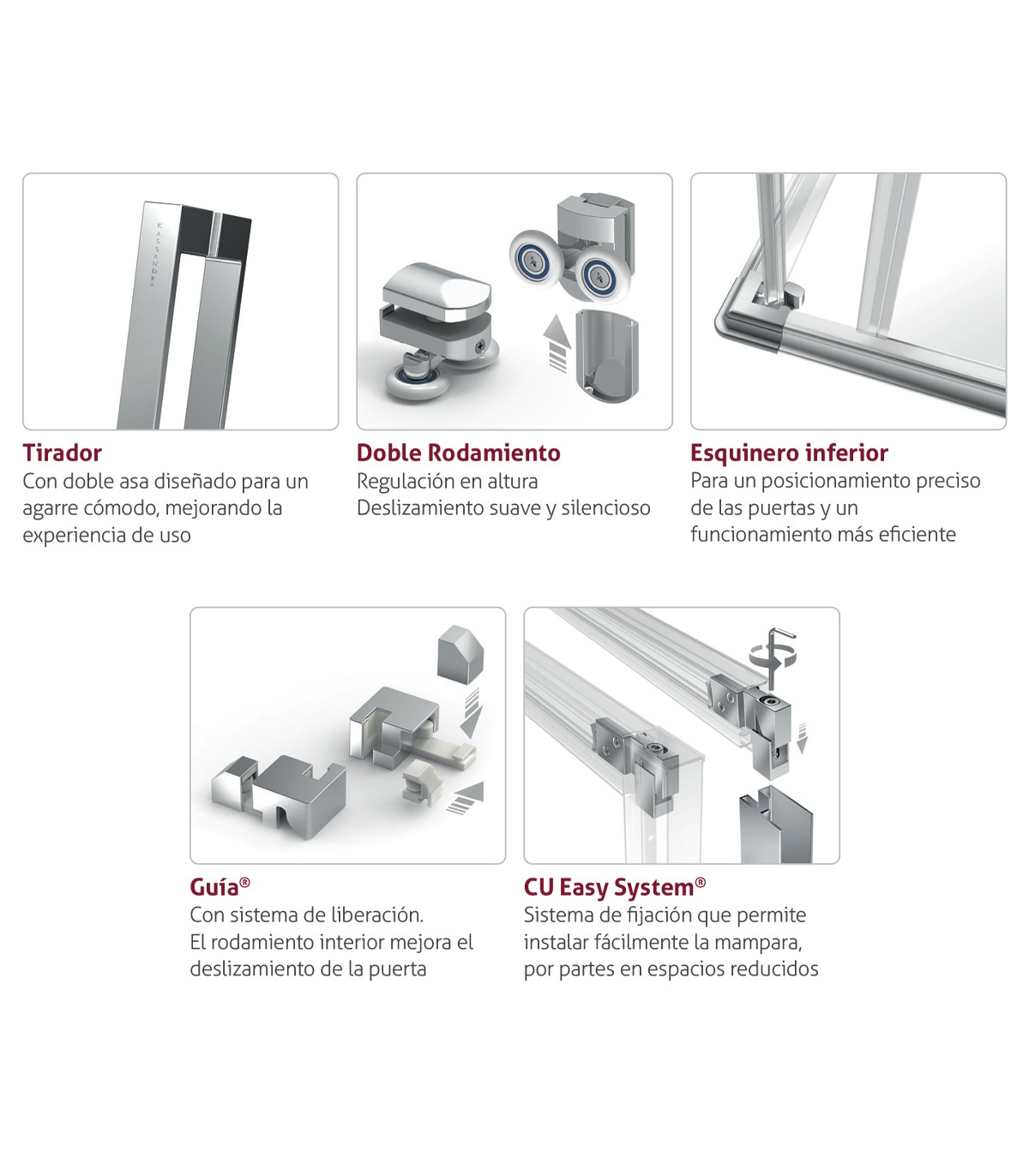 KASSANDRA

Tirador
Con doble asa diseñado para un agarre cómodo, mejorando la experiencia de uso

Doble Rodamiento
Regulación en altura
Deslizamiento suave y silencioso

Esquinero inferior
Para un posicionamiento preciso de las puertas y un funcionamiento más eficiente

Guía®
Con sistema de liberación.
El rodamiento interior mejora el deslizamiento de la puerta

CU Easy System®
Sistema de fijación que permite instalar fácilmente la mampara, por partes en espacios reducidos